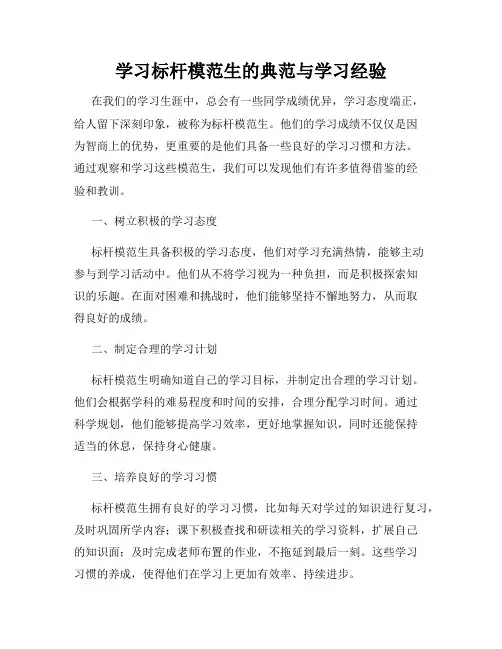 学习标杆模范生的典范与学习经验

在我们的学习生涯中，总会有一些同学成绩优异，学习态度端正，给人留下深刻印象，被称为标杆模范生。他们的学习成绩不仅仅是因为智商上的优势，更重要的是他们具备一些良好的学习习惯和方法。通过观察和学习这些模范生，我们可以发现他们有许多值得借鉴的经验和教训。

一、树立积极的学习态度

标杆模范生具备积极的学习态度，他们对学习充满热情，能够主动参与到学习活动中。他们从不将学习视为一种负担，而是积极探索知识的乐趣。在面对困难和挑战时，他们能够坚持不懈地努力，从而取得良好的成绩。

二、制定合理的学习计划

标杆模范生明确知道自己的学习目标，并制定出合理的学习计划。他们会根据学科的难易程度和时间的安排，合理分配学习时间。通过科学规划，他们能够提高学习效率，更好地掌握知识，同时还能保持适当的休息，保持身心健康。

三、培养良好的学习习惯

标杆模范生拥有良好的学习习惯，比如每天对学过的知识进行复习，及时巩固所学内容；课下积极查找和研读相关的学习资料，扩展自己的知识面；及时完成老师布置的作业，不拖延到最后一刻。这些学习习惯的养成，使得他们在学习上更加有效率、持续进步。